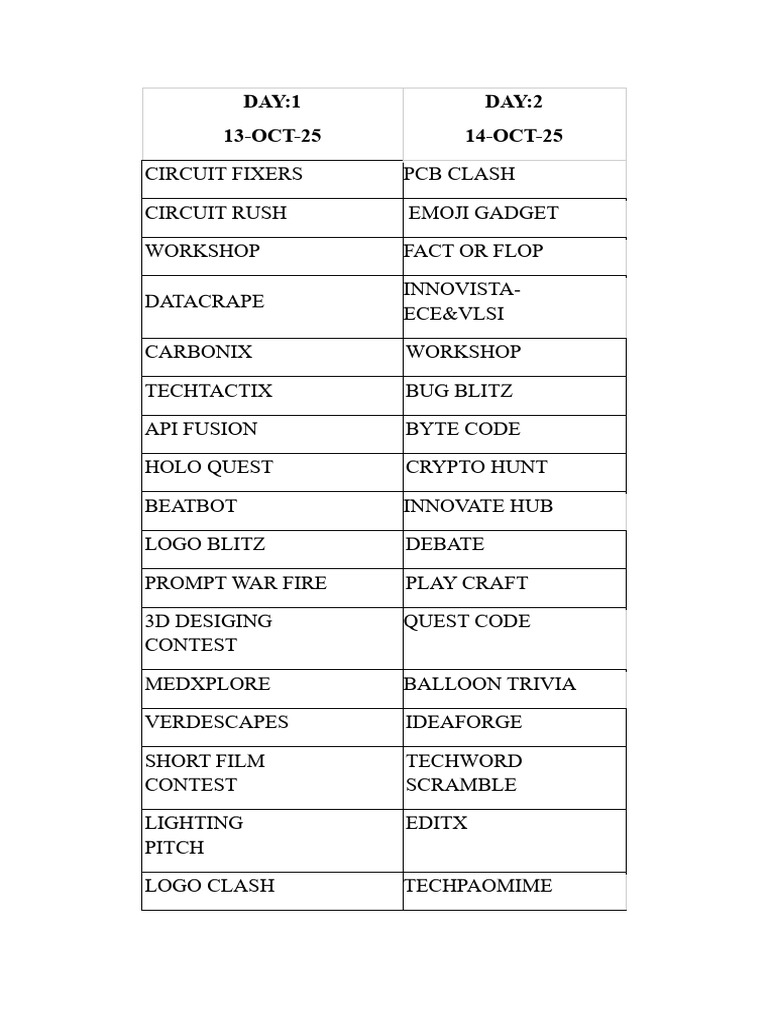 | DAY:1 13-OCT-25 | DAY:2 14-OCT-25 |
|---|---|
| CIRCUIT FIXERS | PCB CLASH |
| CIRCUIT RUSH | EMOJI GADGET |
| WORKSHOP | FACT OR FLOP |
| DATACRAPE | INNOVISTA-ECE&VLSI |
| CARBONIX | WORKSHOP |
| TECHTACTIX | BUG BLITZ |
| API FUSION | BYTE CODE |
| HOLO QUEST | CRYPTO HUNT |
| BEATBOT | INNOVATE HUB |
| LOGO BLITZ | DEBATE |
| PROMPT WAR FIRE | PLAY CRAFT |
| 3D DESIGING CONTEST | QUEST CODE |
| MEDXPLORE | BALLOON TRIVIA |
| VERDESCAPES | IDEAFORGE |
| SHORT FILM CONTEST | TECHWORD SCRAMBLE |
| LIGHTING PITCH | EDITX |
| LOGO CLASH | TECHPAOMIME |